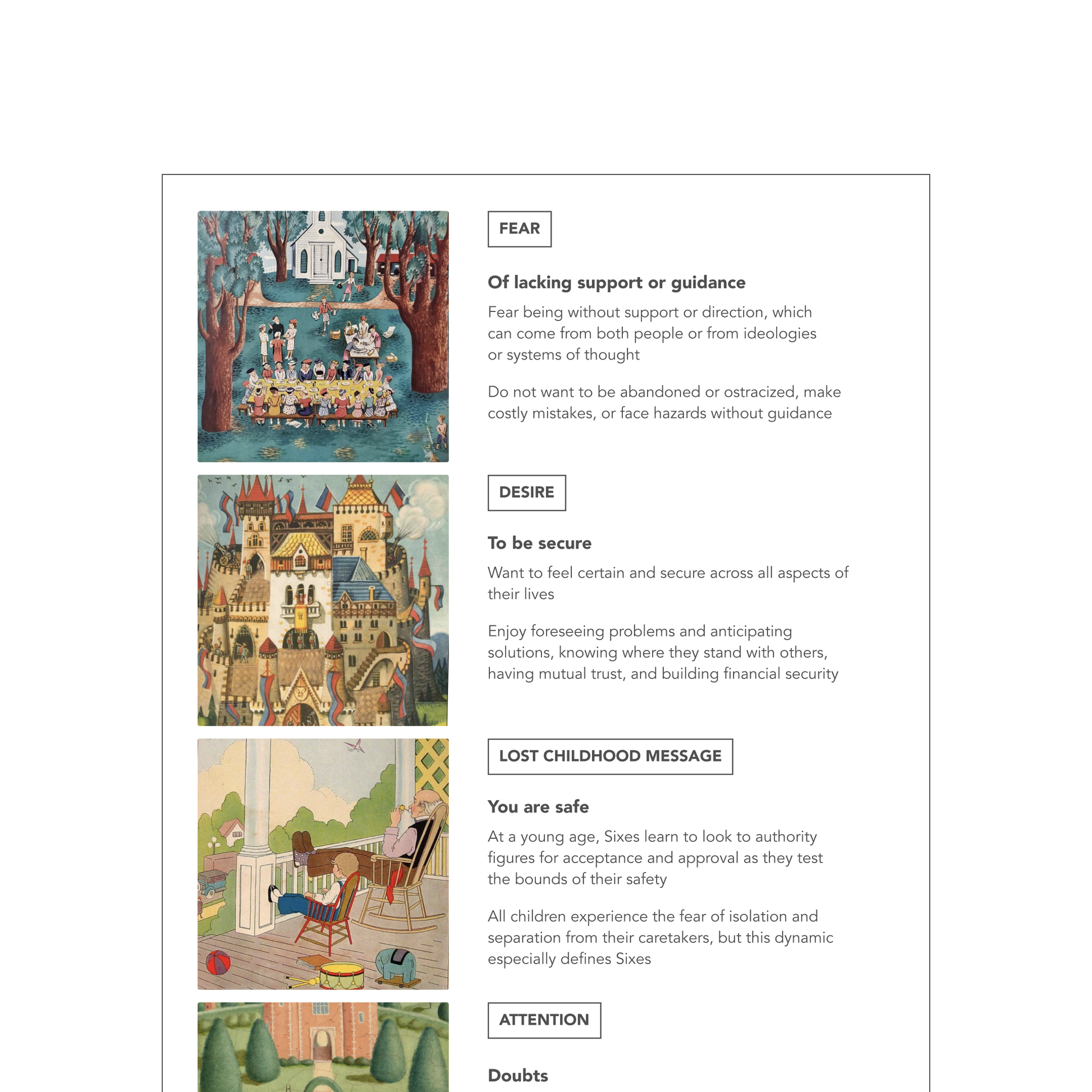 FEAR

Of lacking support or guidance

Fear being without support or direction, which can come from both people or from ideologies or systems of thought

Do not want to be abandoned or ostracized, make costly mistakes, or face hazards without guidance

DESIRE

To be secure

Want to feel certain and secure across all aspects of their lives

Enjoy foreseeing problems and anticipating solutions, knowing where they stand with others, having mutual trust, and building financial security

LOST CHILDHOOD MESSAGE

You are safe

At a young age, Sixes learn to look to authority figures for acceptance and approval as they test the bounds of their safety

All children experience the fear of isolation and separation from their caretakers, but this dynamic especially defines Sixes

ATTENTION

Doubts